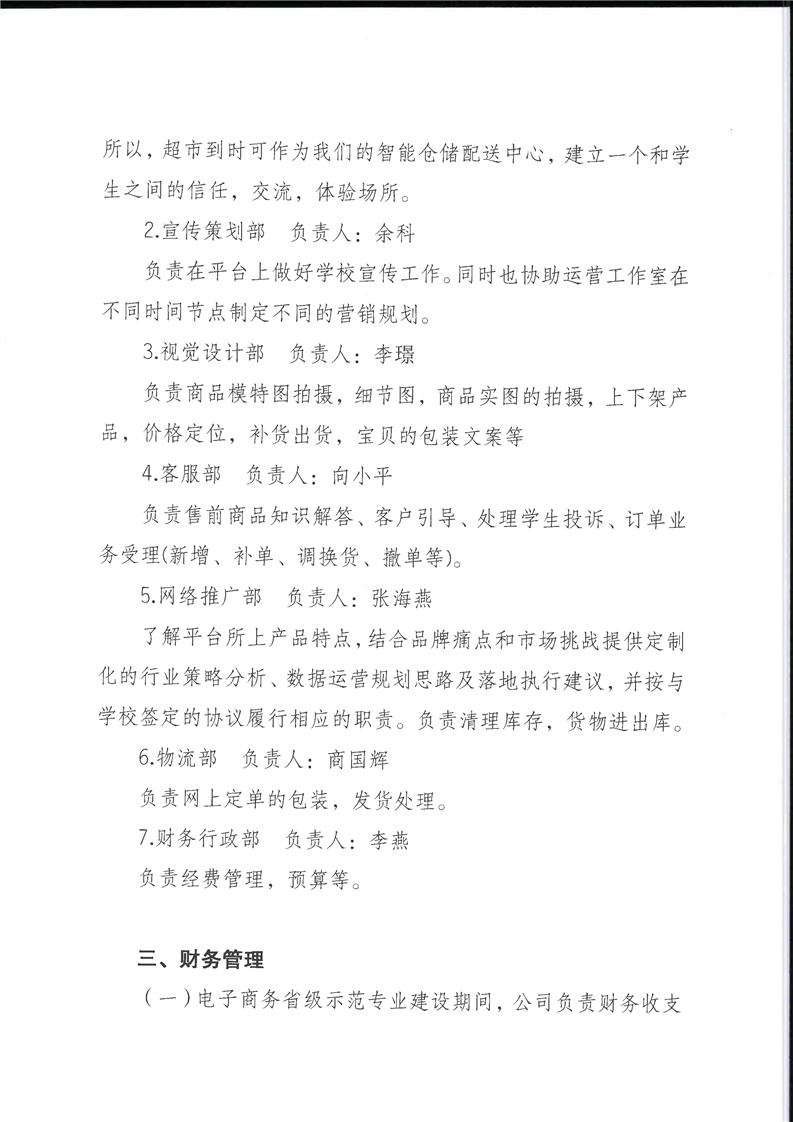 所以，超市到时可作为我们的智能仓储配送中心，建立一个和学生之间的信任，交流，体验场所。

2.宣传策划部　负责人：余科

负责在平台上做好学校宣传工作。同时也协助运营工作室在不同时间节点制定不同的营销规划。

3.视觉设计部　负责人：李璟

负责商品模特图拍摄，细节图，商品实图的拍摄，上下架产品，价格定位，补货出货，宝贝的包装文案等

4.客服部　负责人：向小平

负责售前商品知识解答、客户引导、处理学生投诉、订单业务受理(新增、补单、调换货、撤单等)。

5.网络推广部　负责人：张海燕

了解平台所上产品特点，结合品牌痛点和市场挑战提供定制化的行业策略分析、数据运营规划思路及落地执行建议，并按与学校签定的协议履行相应的职责。负责清理库存，货物进出库。

6.物流部　负责人：商国辉

负责网上定单的包装，发货处理。

7.财务行政部　负责人：李燕

负责经费管理，预算等。

三、财务管理

（一）电子商务省级示范专业建设期间，公司负责财务收支